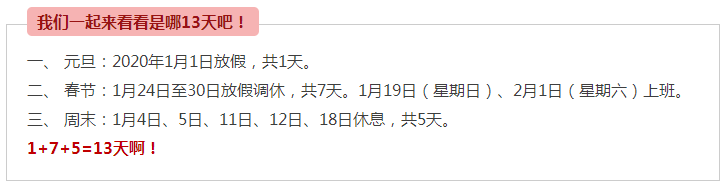 我们一起来看看是哪13天吧！

一、 元旦：2020年1月1日放假，共1天。

二、 春节：1月24日至30日放假调休，共7天。1月19日（星期日）、2月1日（星期六）上班。

三、 周末：1月4日、5日、11日、12日、18日休息，共5天。

1+7+5=13天啊！